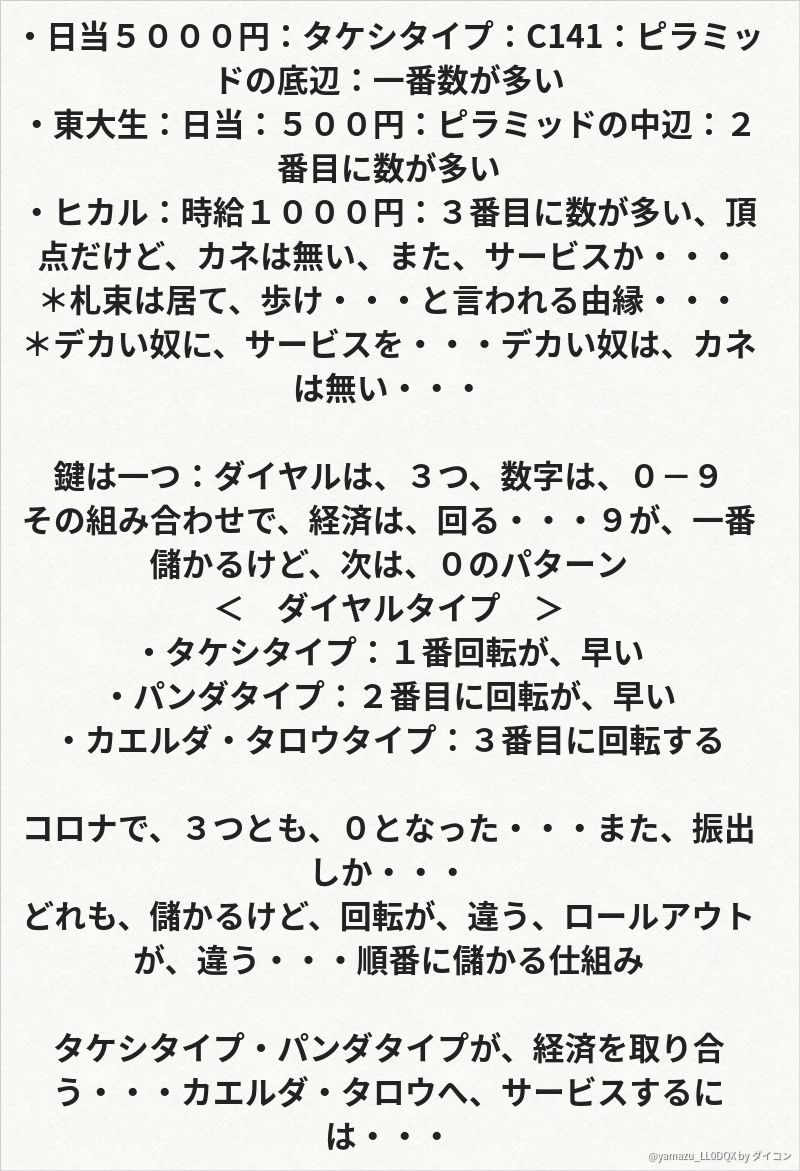 ・日当５０００円：タケシタイプ：C141：ピラミッドの底辺：一番数が多い
・東大生：日当：５００円：ピラミッドの中辺：２番目に数が多い
・ヒカル：時給１０００円：３番目に数が多い、頂点だけど、カネは無い、また、サービスか・・・
＊札束は居て、歩け・・・と言われる由縁・・・
＊デカい奴に、サービスを・・・デカい奴は、カネは無い・・・

鍵は一つ：ダイヤルは、３つ、数字は、０－９
その組み合わせで、経済は、回る・・・９が、一番儲かるけど、次は、０のパターン
＜　ダイヤルタイプ　＞
・タケシタイプ：１番回転が、早い
・パンダタイプ：２番目に回転が、早い
・カエルダ・タロウタイプ：３番目に回転する

コロナで、３つとも、０となった・・・また、振出しか・・・
どれも、儲かるけど、回転が、違う、ロールアウトが、違う・・・順番に儲かる仕組み

タケシタイプ・パンダタイプが、経済を取り合う・・・カエルダ・タロウへ、サービスするには・・・

@yamazu_LL0DQX by ダイコン